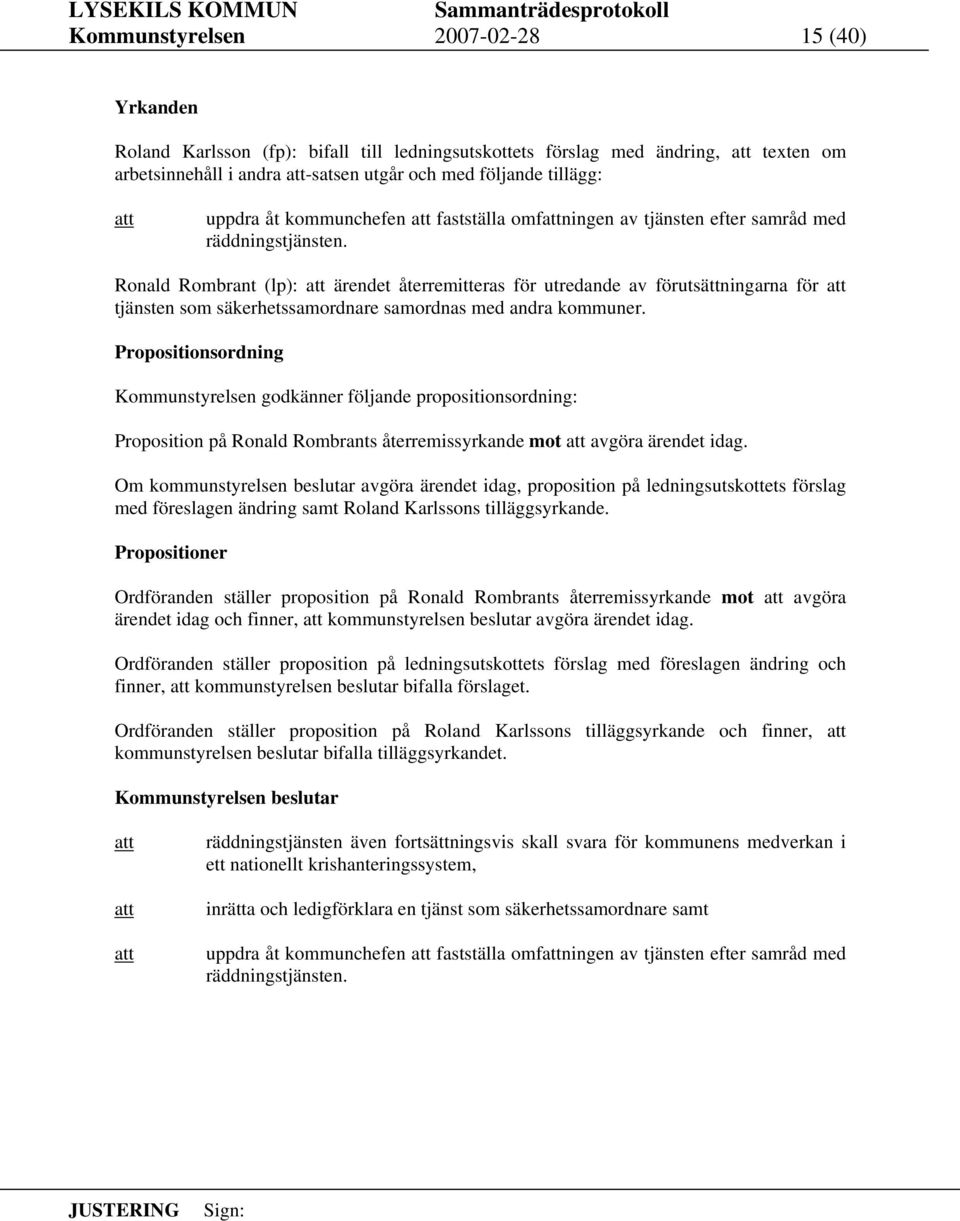 LYSEKILS KOMMUN Sammanträdesprotokoll
Kommunstyrelsen 2007-02-28 15 (40)

Yrkanden

Roland Karlsson (fp): bifall till ledningsutskottets förslag med ändring, att texten om arbetsinnehåll i andra att-satsen utgår och med följande tillägg:

att uppdra åt kommunchefen att fastställa omfattningen av tjänsten efter samråd med räddningstjänsten.

Ronald Rombrant (lp): att ärendet återremitteras för utredande av förutsättningarna för att tjänsten som säkerhetssamordnare samordnas med andra kommuner.

Propositionsordning

Kommunstyrelsen godkänner följande propositionsordning:

Proposition på Ronald Rombrants återremissyrkande mot att avgöra ärendet idag.

Om kommunstyrelsen beslutar avgöra ärendet idag, proposition på ledningsutskottets förslag med föreslagen ändring samt Roland Karlssons tilläggsyrkande.

Propositioner

Ordföranden ställer proposition på Ronald Rombrants återremissyrkande mot att avgöra ärendet idag och finner, att kommunstyrelsen beslutar avgöra ärendet idag.

Ordföranden ställer proposition på ledningsutskottets förslag med föreslagen ändring och finner, att kommunstyrelsen beslutar bifalla förslaget.

Ordföranden ställer proposition på Roland Karlssons tilläggsyrkande och finner, att kommunstyrelsen beslutar bifalla tilläggsyrkandet.

Kommunstyrelsen beslutar

att räddningstjänsten även fortsättningsvis skall svara för kommunens medverkan i ett nationellt krishanteringssystem,

att inrätta och ledigförklara en tjänst som säkerhetssamordnare samt

att uppdra åt kommunchefen att fastställa omfattningen av tjänsten efter samråd med räddningstjänsten.

JUSTERING Sign: